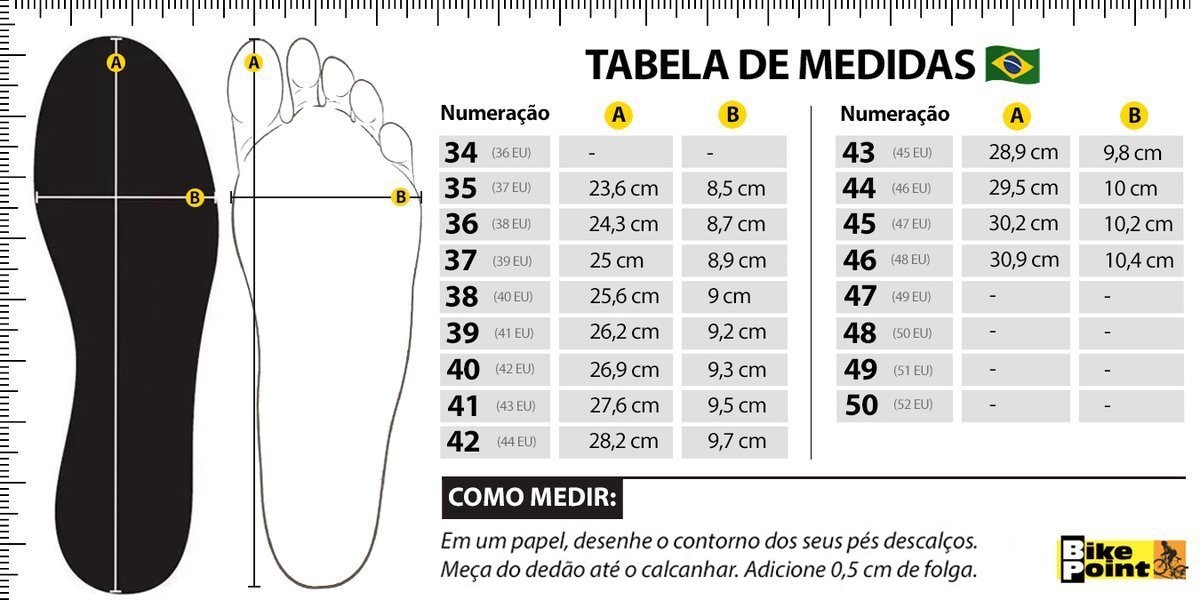 A

B

A

B

TABELA DE MEDIDAS

| Numeração | A | B |
|---|---|---|
| 34 (36 EU) | - | - |
| 35 (37 EU) | 23,6 cm | 8,5 cm |
| 36 (38 EU) | 24,3 cm | 8,7 cm |
| 37 (39 EU) | 25 cm | 8,9 cm |
| 38 (40 EU) | 25,6 cm | 9 cm |
| 39 (41 EU) | 26,2 cm | 9,2 cm |
| 40 (42 EU) | 26,9 cm | 9,3 cm |
| 41 (43 EU) | 27,6 cm | 9,5 cm |
| 42 (44 EU) | 28,2 cm | 9,7 cm |

| Numeração | A | B |
|---|---|---|
| 43 (45 EU) | 28,9 cm | 9,8 cm |
| 44 (46 EU) | 29,5 cm | 10 cm |
| 45 (47 EU) | 30,2 cm | 10,2 cm |
| 46 (48 EU) | 30,9 cm | 10,4 cm |
| 47 (49 EU) | - | - |
| 48 (50 EU) | - | - |
| 49 (51 EU) | - | - |
| 50 (52 EU) | - | - |

COMO MEDIR:

Em um papel, desenhe o contorno dos seus pés descalços. Meça do dedão até o calcanhar. Adicione 0,5 cm de folga.

Bike Point